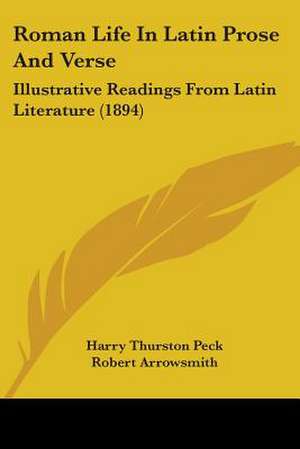 Roman Life In Latin Prose And Verse

Illustrative Readings From Latin Literature (1894)

Harry Thurston Peck
Robert Arrowsmith